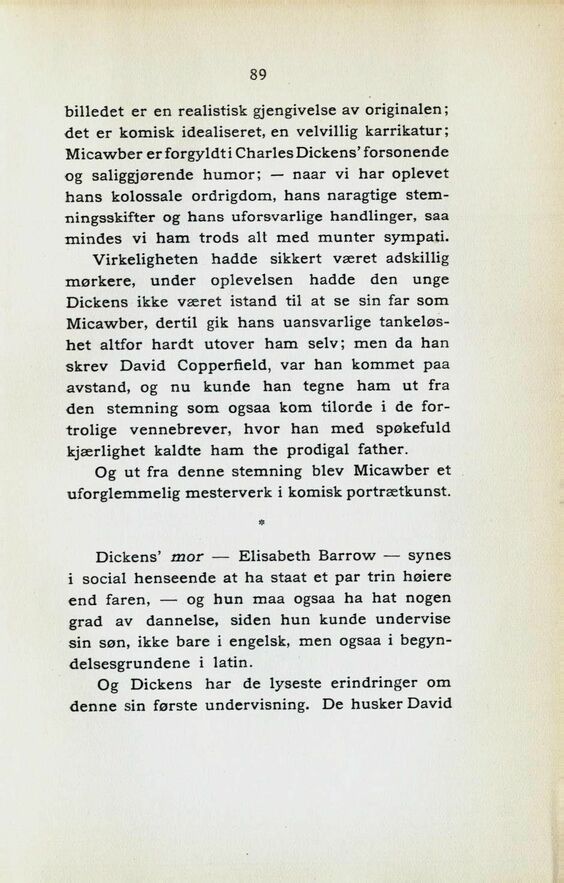 89

billedet er en realistisk gjengivelse av originalen; det er komisk idealiseret, en velvillig karrikatur; Micawber er forgyldt i Charles Dickens' forsonende og saliggjørende humor; — naar vi har oplevet hans kolossale ordrigdom, hans naragtige stemningsskifter og hans uforsvarlige handlinger, saa mindes vi ham trods alt med munter sympati.

Virkeligheten hadde sikkert været adskillig mørkere, under oplevelsen hadde den unge Dickens ikke været istand til at se sin far som Micawber, dertil gik hans uansvarlige tankeløshet altfor hardt utover ham selv; men da han skrev David Copperfield, var han kommet paa avstand, og nu kunde han tegne ham ut fra den stemning som ogsaa kom tilorde i de fortrolige vennebrever, hvor han med spøkefuld kjærlighet kaldte ham the prodigal father.

Og ut fra denne stemning blev Micawber et uforglemmelig mesterverk i komisk portrætkunst.

*

Dickens' mor — Elisabeth Barrow — synes i social henseende at ha staat et par trin høiere end faren, — og hun maa ogsaa ha hat nogen grad av dannelse, siden hun kunde undervise sin søn, ikke bare i engelsk, men ogsaa i begyndelsesgrundene i latin.

Og Dickens har de lyseste erindringer om denne sin første undervisning. De husker David